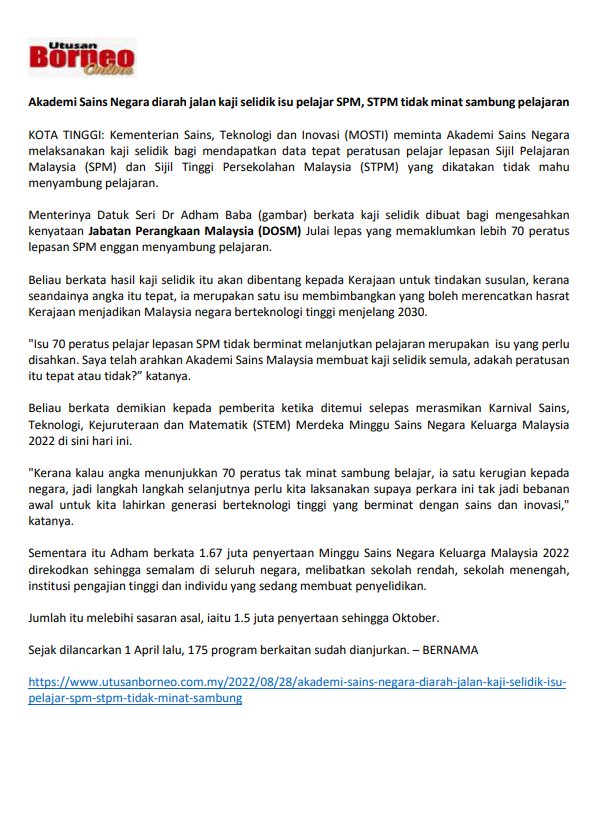 Utusan Borneo Online

Akademi Sains Negara diarah jalan kaji selidik isu pelajar SPM, STPM tidak minat sambung pelajaran

KOTA TINGGI: Kementerian Sains, Teknologi dan Inovasi (MOSTI) meminta Akademi Sains Negara melaksanakan kaji selidik bagi mendapatkan data tepat peratusan pelajar lepasan Sijil Pelajaran Malaysia (SPM) dan Sijil Tinggi Persekolahan Malaysia (STPM) yang dikatakan tidak mahu menyambung pelajaran.

Menterinya Datuk Seri Dr Adham Baba (gambar) berkata kaji selidik dibuat bagi mengesahkan kenyataan Jabatan Perangkaan Malaysia (DOSM) Julai lepas yang memaklumkan lebih 70 peratus lepasan SPM enggan menyambung pelajaran.

Beliau berkata hasil kaji selidik itu akan dibentang kepada Kerajaan untuk tindakan susulan, kerana seandainya angka itu tepat, ia merupakan satu isu membimbangkan yang boleh merencatkan hasrat Kerajaan menjadikan Malaysia negara berteknologi tinggi menjelang 2030.

"Isu 70 peratus pelajar lepasan SPM tidak berminat melanjutkan pelajaran merupakan isu yang perlu disahkan. Saya telah arahkan Akademi Sains Malaysia membuat kaji selidik semula, adakah peratusan itu tepat atau tidak?" katanya.

Beliau berkata demikian kepada pemberita ketika ditemui selepas merasmikan Karnival Sains, Teknologi, Kejuruteraan dan Matematik (STEM) Merdeka Minggu Sains Negara Keluarga Malaysia 2022 di sini hari ini.

"Kerana kalau angka menunjukkan 70 peratus tak minat sambung belajar, ia satu kerugian kepada negara, jadi langkah langkah selanjutnya perlu kita laksanakan supaya perkara ini tak jadi bebanan awal untuk kita lahirkan generasi berteknologi tinggi yang berminat dengan sains dan inovasi," katanya.

Sementara itu Adham berkata 1.67 juta penyertaan Minggu Sains Negara Keluarga Malaysia 2022 direkodkan sehingga semalam di seluruh negara, melibatkan sekolah rendah, sekolah menengah, institusi pengajian tinggi dan individu yang sedang membuat penyelidikan.

Jumlah itu melebihi sasaran asal, iaitu 1.5 juta penyertaan sehingga Oktober.

Sejak dilancarkan 1 April lalu, 175 program berkaitan sudah dianjurkan. – BERNAMA

https://www.utusanborneo.com.my/2022/08/28/akademi-sains-negara-diarah-jalan-kaji-selidik-isu-pelajar-spm-stpm-tidak-minat-sambung